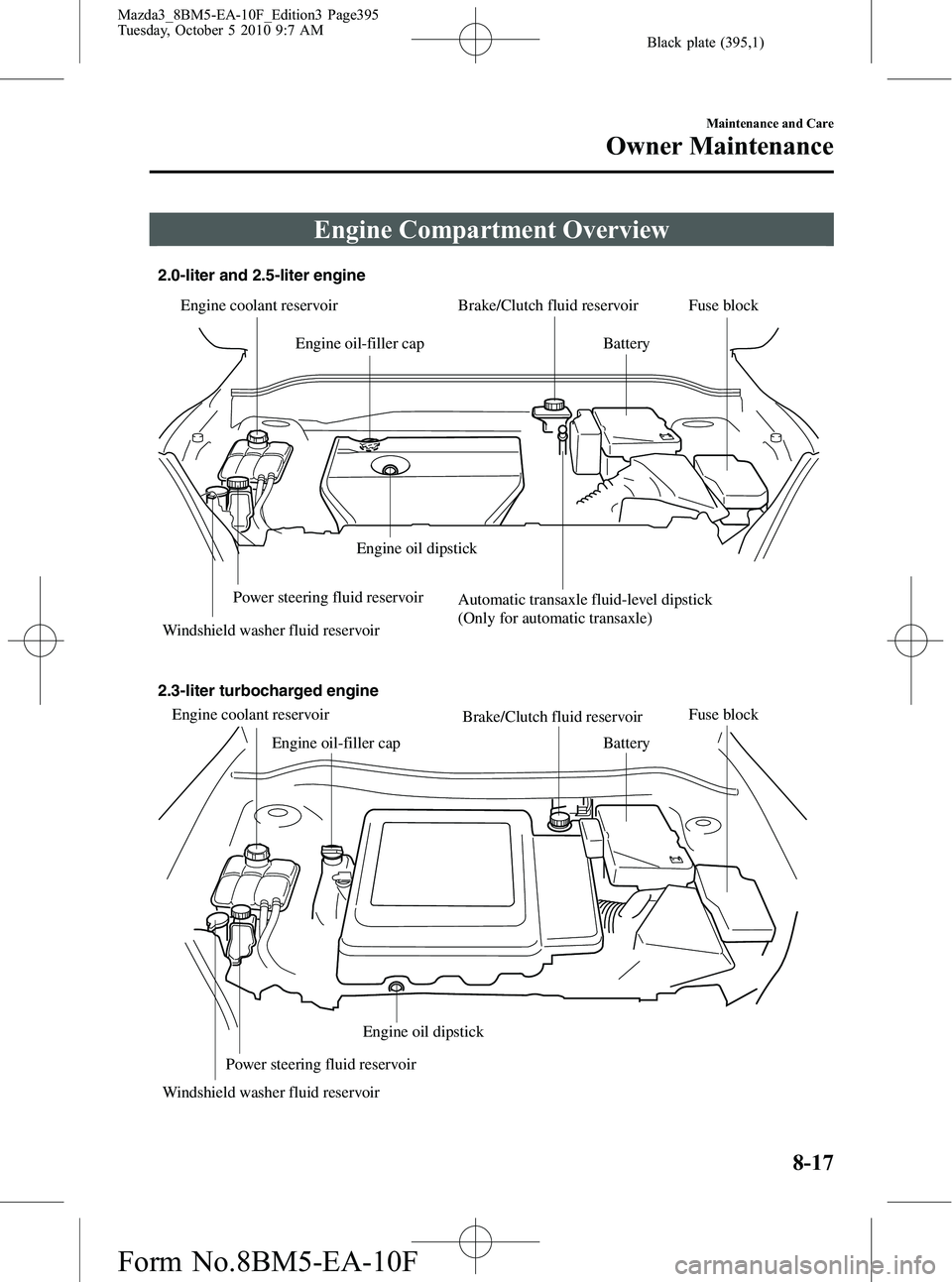 Mazda3_8BM5-EA-10F_Edition3 Page395
Tuesday, October 5 2010 9:7 AM

Black plate (395,1)

Maintenance and Care

Owner Maintenance

Engine Compartment Overview

2.0-liter and 2.5-liter engine

Engine coolant reservoir

Brake/Clutch fluid reservoir

Fuse block

Engine oil-filler cap

Battery

Engine oil dipstick

Power steering fluid reservoir

Automatic transaxle fluid-level dipstick
(Only for automatic transaxle)

Windshield washer fluid reservoir

2.3-liter turbocharged engine

Engine coolant reservoir

Brake/Clutch fluid reservoir

Fuse block

Engine oil-filler cap

Battery

Engine oil dipstick

Power steering fluid reservoir

Windshield washer fluid reservoir

8-17

Form No.8BM5-EA-10F

carmanualsonline.info